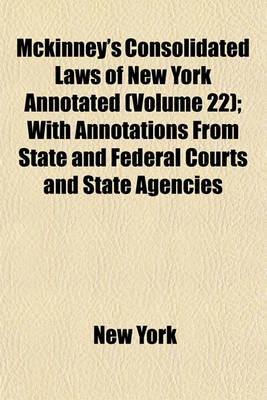 Mckinney's Consolidated Laws of New York Annotated (Volume 22); With Annotations From State and Federal Courts and State Agencies

New York